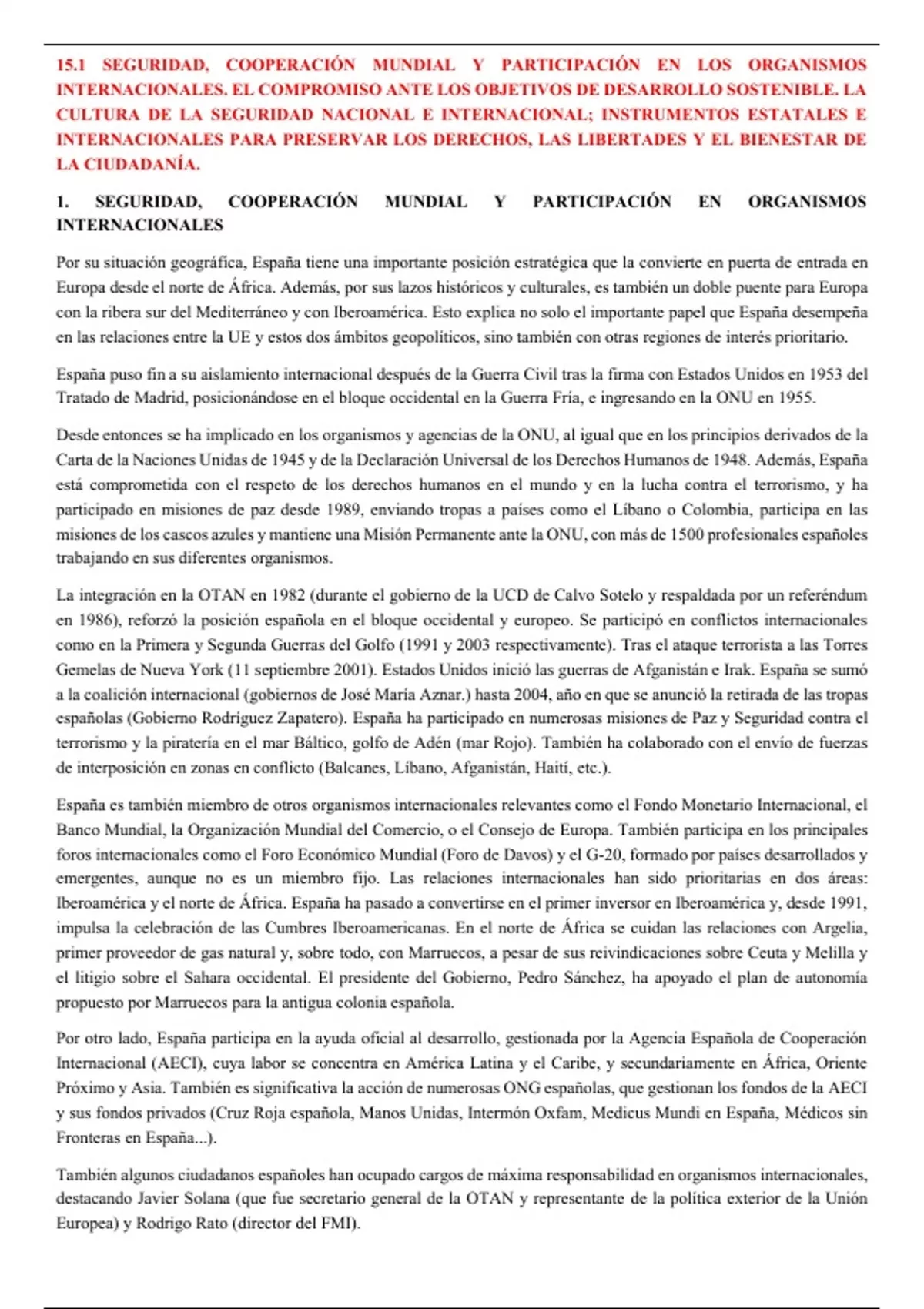 15.1 SEGURIDAD, COOPERACIÓN MUNDIAL Y PARTICIPACIÓN EN LOS ORGANISMOS INTERNACIONALES. EL COMPROMISO ANTE LOS OBJETIVOS DE DESARROLLO SOSTENIBLE. LA CULTURA DE LA SEGURIDAD NACIONAL E INTERNACIONAL; INSTRUMENTOS ESTATALES E INTERNACIONALES PARA PRESERVAR LOS DERECHOS, LAS LIBERTADES Y EL BIENESTAR DE LA CIUDADANÍA.

1. SEGURIDAD, COOPERACIÓN MUNDIAL Y PARTICIPACIÓN EN ORGANISMOS INTERNACIONALES

Por su situación geográfica, España tiene una importante posición estratégica que la convierte en puerta de entrada en Europa desde el norte de África. Además, por sus lazos históricos y culturales, es también un doble puente para Europa con la ribera sur del Mediterráneo y con Iberoamérica. Esto explica no solo el importante papel que España desempeña en las relaciones entre la UE y estos dos ámbitos geopolíticos, sino también con otras regiones de interés prioritario.

España puso fin a su aislamiento internacional después de la Guerra Civil tras la firma con Estados Unidos en 1953 del Tratado de Madrid, posicionándose en el bloque occidental en la Guerra Fría, e ingresando en la ONU en 1955.

Desde entonces se ha implicado en los organismos y agencias de la ONU, al igual que en los principios derivados de la Carta de la Naciones Unidas de 1945 y de la Declaración Universal de los Derechos Humanos de 1948. Además, España está comprometida con el respeto de los derechos humanos en el mundo y en la lucha contra el terrorismo, y ha participado en misiones de paz desde 1989, enviando tropas a países como el Líbano o Colombia, participa en las misiones de los cascos azules y mantiene una Misión Permanente ante la ONU, con más de 1500 profesionales españoles trabajando en sus diferentes organismos.

La integración en la OTAN en 1982 (durante el gobierno de la UCD de Calvo Sotelo y respaldada por un referéndum en 1986), reforzó la posición española en el bloque occidental y europeo. Se participó en conflictos internacionales como en la Primera y Segunda Guerras del Golfo (1991 y 2003 respectivamente). Tras el ataque terrorista a las Torres Gemelas de Nueva York (11 septiembre 2001). Estados Unidos inició las guerras de Afganistán e Irak. España se sumó a la coalición internacional (gobiernos de José María Aznar.) hasta 2004, año en que se anunció la retirada de las tropas españolas (Gobierno Rodríguez Zapatero). España ha participado en numerosas misiones de Paz y Seguridad contra el terrorismo y la piratería en el mar Báltico, golfo de Adén (mar Rojo). También ha colaborado con el envío de fuerzas de interposición en zonas en conflicto (Balcanes, Líbano, Afganistán, Haití, etc.).

España es también miembro de otros organismos internacionales relevantes como el Fondo Monetario Internacional, el Banco Mundial, la Organización Mundial del Comercio, o el Consejo de Europa. También participa en los principales foros internacionales como el Foro Económico Mundial (Foro de Davos) y el G-20, formado por países desarrollados y emergentes, aunque no es un miembro fijo. Las relaciones internacionales han sido prioritarias en dos áreas: Iberoamérica y el norte de África. España ha pasado a convertirse en el primer inversor en Iberoamérica y, desde 1991, impulsa la celebración de las Cumbres Iberoamericanas. En el norte de África se cuidan las relaciones con Argelia, primer proveedor de gas natural y, sobre todo, con Marruecos, a pesar de sus reivindicaciones sobre Ceuta y Melilla y el litigio sobre el Sahara occidental. El presidente del Gobierno, Pedro Sánchez, ha apoyado el plan de autonomía propuesto por Marruecos para la antigua colonia española.

Por otro lado, España participa en la ayuda oficial al desarrollo, gestionada por la Agencia Española de Cooperación Internacional (AECI), cuya labor se concentra en América Latina y el Caribe, y secundariamente en África, Oriente Próximo y Asia. También es significativa la acción de numerosas ONG españolas, que gestionan los fondos de la AECI y sus fondos privados (Cruz Roja española, Manos Unidas, Intermón Oxfam, Medicus Mundi en España, Médicos sin Fronteras en España...).

También algunos ciudadanos españoles han ocupado cargos de máxima responsabilidad en organismos internacionales, destacando Javier Solana (que fue secretario general de la OTAN y representante de la política exterior de la Unión Europea) y Rodrigo Rato (director del FMI).